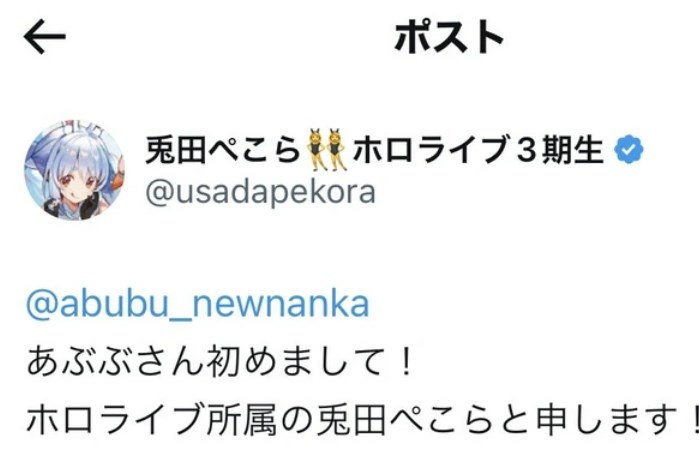 ポスト

兎田ぺこら👯ホロライブ３期生
@usadapekora

@abubu_newnanka
あぶぶさん初めまして！
ホロライブ所属の兎田ぺこらと申します！